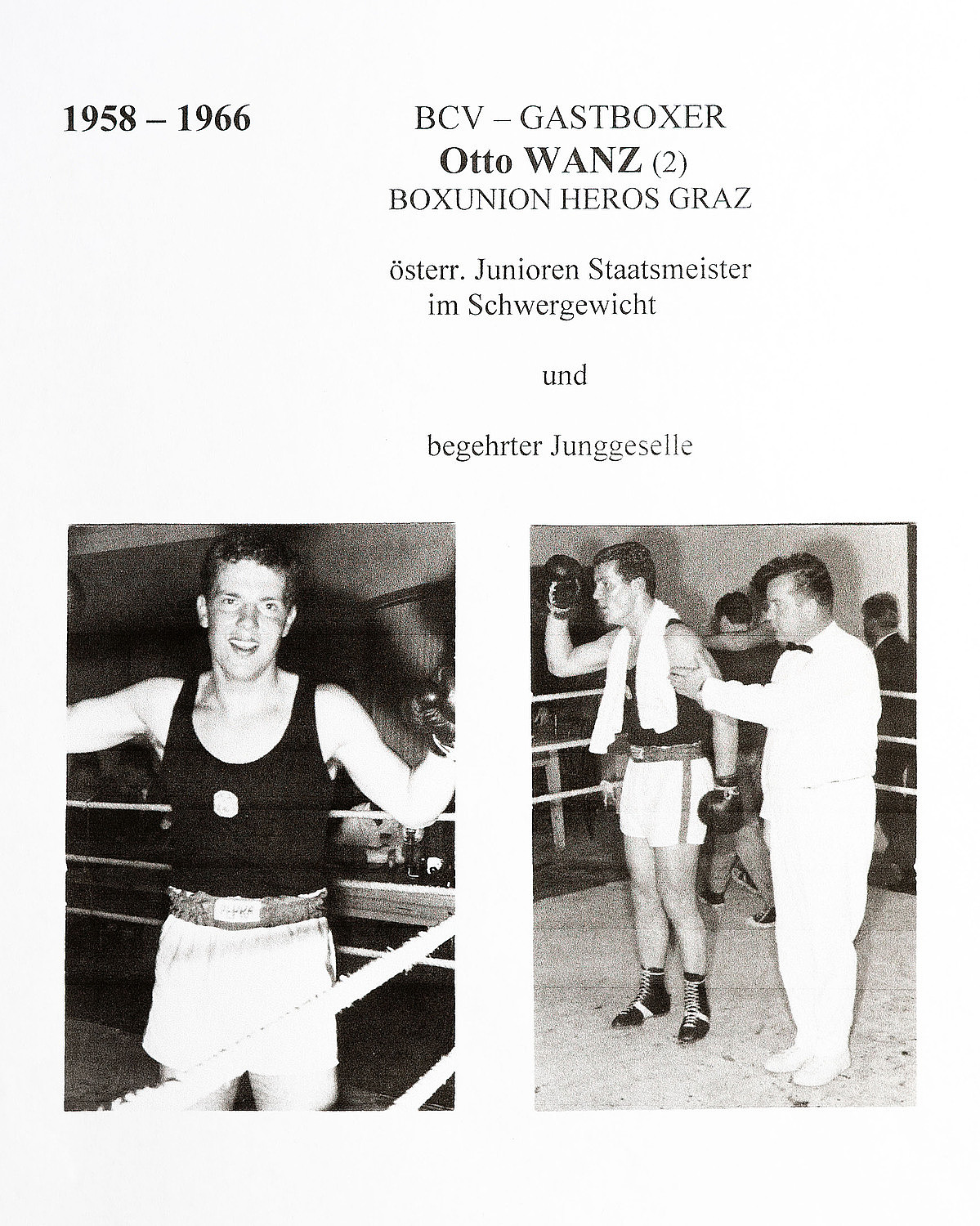 1958 – 1966

BCV – GASTBOXER
Otto WANZ (2)
BOXUNION HEROS GRAZ

österr. Junioren Staatsmeister
im Schwergewicht

und

begehrter Junggeselle